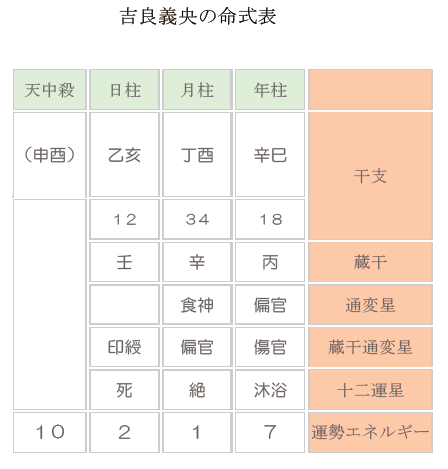 吉良義央の命式表

| 天中殺 | 日柱 | 月柱 | 年柱 | |
|---|---|---|---|---|
| （申酉） | 乙亥 | 丁酉 | 辛巳 | 干支 |
| | １２ | ３４ | １８ | |
| | 壬 | 辛 | 丙 | 蔵干 |
| | | 食神 | 偏官 | 通変星 |
| | 印綬 | 偏官 | 傷官 | 蔵干通変星 |
| | 死 | 絶 | 沐浴 | 十二運星 |
| １０ | ２ | １ | ７ | 運勢エネルギー |